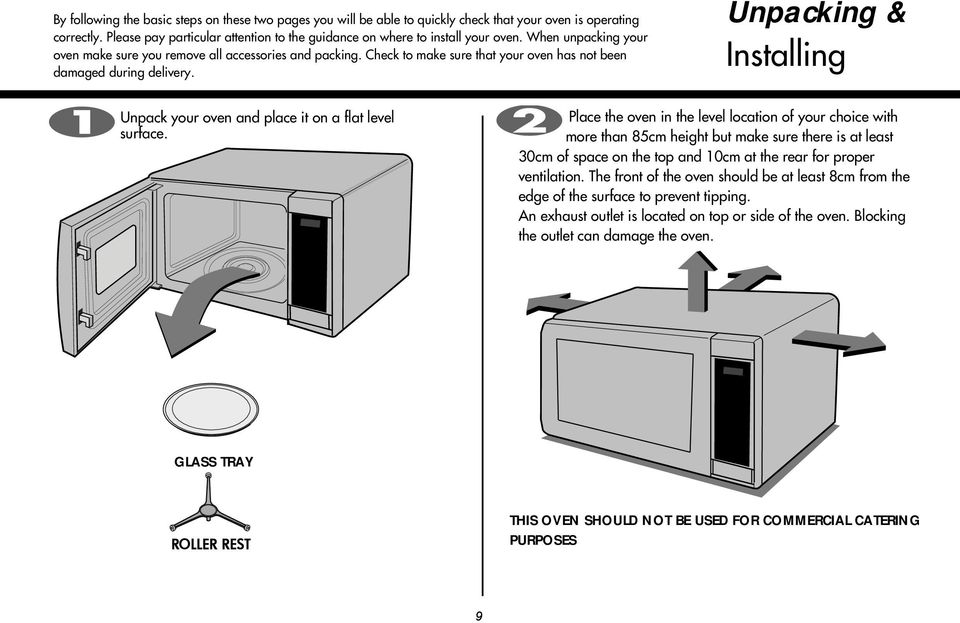 By following the basic steps on these two pages you will be able to quickly check that your oven is operating correctly. Please pay particular attention to the guidance on where to install your oven. When unpacking your oven make sure you remove all accessories and packing. Check to make sure that your oven has not been damaged during delivery.

Unpacking & Installing

1 Unpack your oven and place it on a flat level surface.

GLASS TRAY

ROLLER REST

2 Place the oven in the level location of your choice with more than 85cm height but make sure there is at least 30cm of space on the top and 10cm at the rear for proper ventilation. The front of the oven should be at least 8cm from the edge of the surface to prevent tipping.
An exhaust outlet is located on top or side of the oven. Blocking the outlet can damage the oven.

THIS OVEN SHOULD NOT BE USED FOR COMMERCIAL CATERING PURPOSES

9